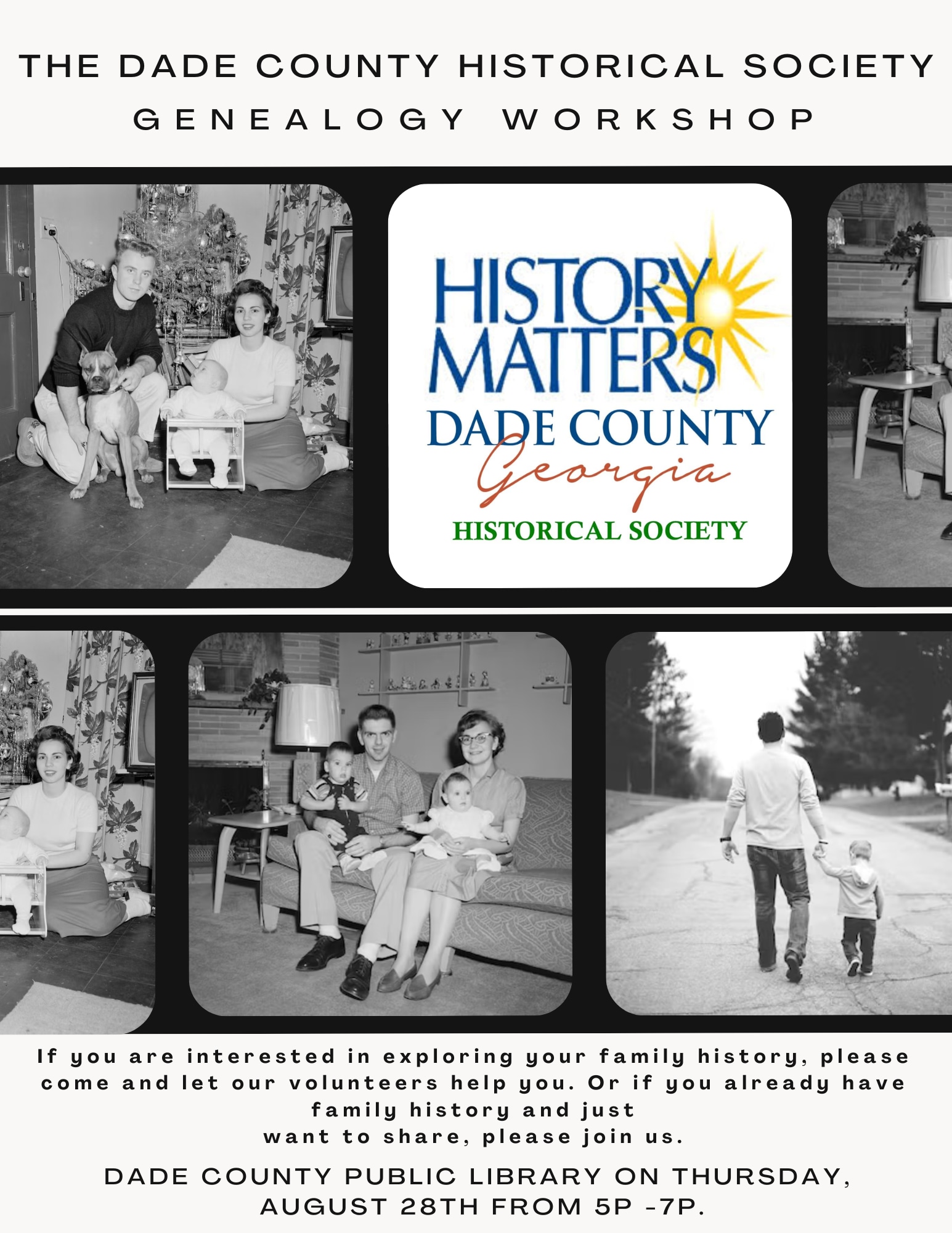 THE DADE COUNTY HISTORICAL SOCIETY
GENEALOGY WORKSHOP

HISTORY MATTERS
DADE COUNTY
Georgia
HISTORICAL SOCIETY

If you are interested in exploring your family history, please come and let our volunteers help you. Or if you already have family history and just want to share, please join us.

DADE COUNTY PUBLIC LIBRARY ON THURSDAY, AUGUST 28TH FROM 5P -7P.